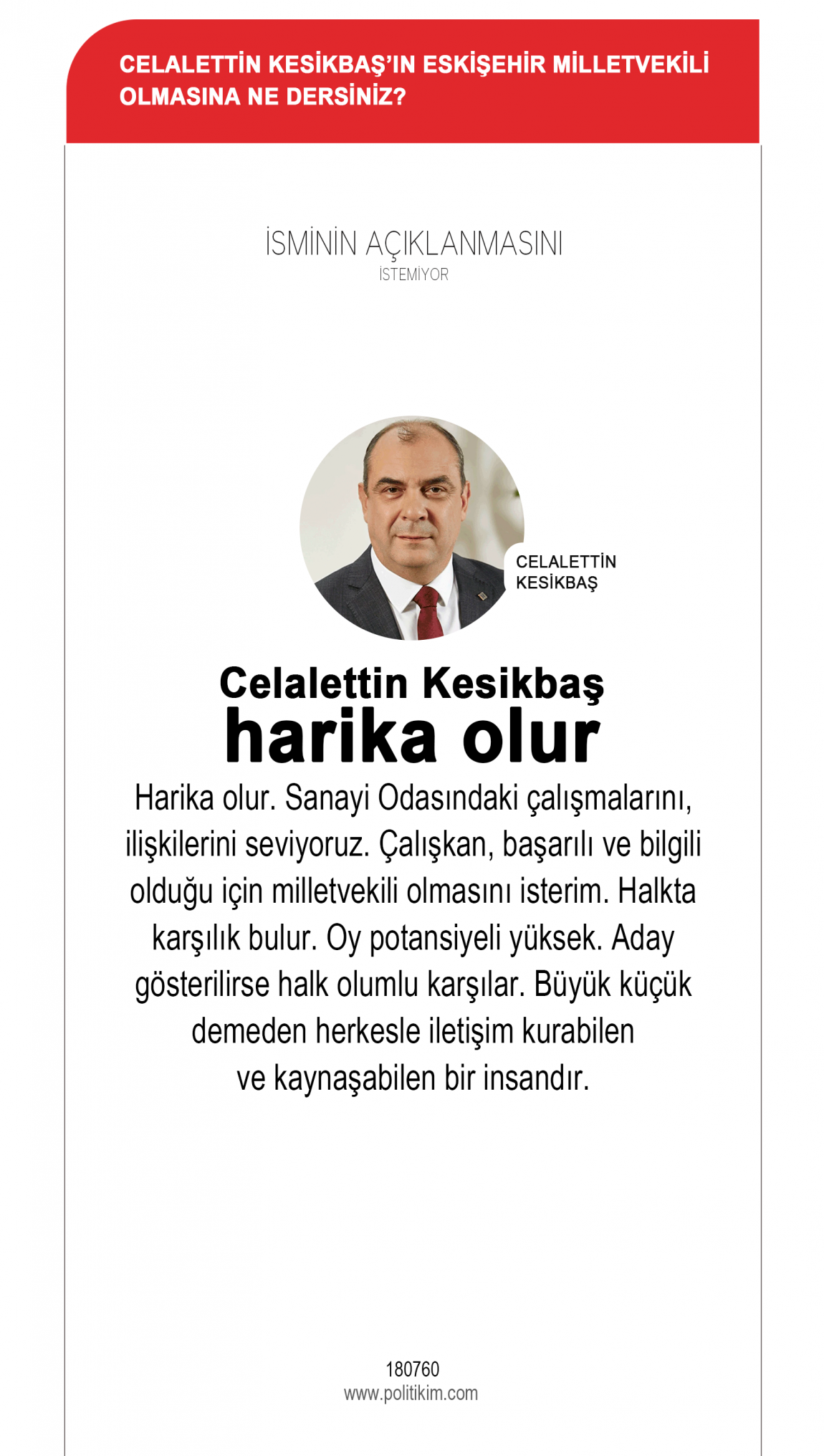 CELALETTİN KESİKBAŞ'IN ESKİŞEHİR MİLLETVEKİLİ OLMASINA NE DERSİNİZ?

İSMİNİN AÇIKLANMASINI
İSTEMİYOR

CELALETTİN
KESİKBAŞ

Celalettin Kesikbaş
harika olur

Harika olur. Sanayi Odasındaki çalışmalarını, ilişkilerini seviyoruz. Çalışkan, başarılı ve bilgili olduğu için milletvekili olmasını isterim. Halkta karşılık bulur. Oy potansiyeli yüksek. Aday gösterilirse halk olumlu karşılar. Büyük küçük demeden herkesle iletişim kurabilen ve kaynaşabilen bir insandır.

180760
www.politikim.com